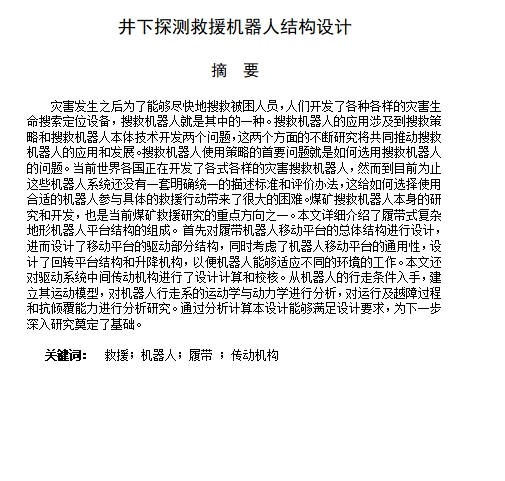 井下探测救援机器人结构设计

摘　要

灾害发生之后为了能够尽快地搜救被困人员，人们开发了各种各样的灾害生命搜索定位设备，搜救机器人就是其中的一种。搜救机器人的应用涉及到搜救策略和搜救机器人本体技术开发两个问题，这两个方面的不断研究将共同推动搜救机器人的应用和发展。搜救机器人使用策略的首要问题就是如何选用搜救机器人的问题。当前世界各国正在开发了各式各样的灾害搜救机器人，然而到目前为止这些机器人系统还没有一套明确统一的描述标准和评价办法，这给如何选择使用合适的机器人参与具体的救援行动带来了很大的困难。煤矿搜救机器人本身的研究和开发，也是当前煤矿救援研究的重点方向之一。本文详细介绍了履带式复杂地形机器人平台结构的组成。首先对履带机器人移动平台的总体结构进行设计，进而设计了移动平台的驱动部分结构，同时考虑了机器人移动平台的通用性，设计了回转平台结构和升降机构，以便机器人能够适应不同的环境的工作。本文还对驱动系统中间传动机构进行了设计计算和校核。从机器人的行走条件入手，建立其运动模型，对机器人行走系的运动学与动力学进行分析，对运行及越障过程和抗倾覆能力进行分析研究。通过分析计算本设计能够满足设计要求，为下一步深入研究奠定了基础。

关键词：　救援；机器人；履带　；传动机构